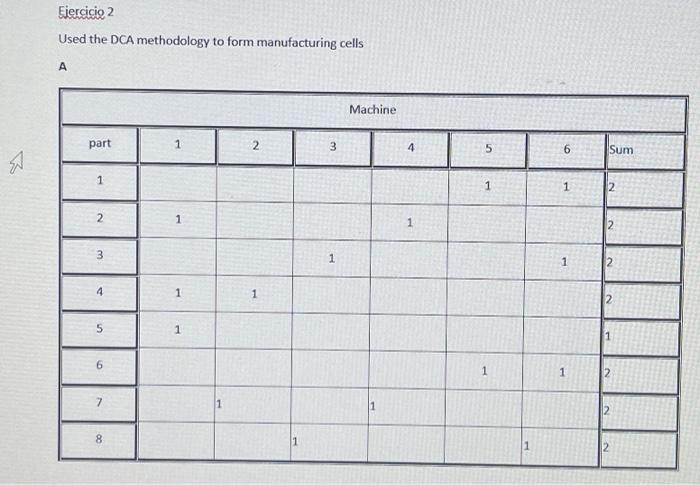 Ejercicio 2

Used the DCA methodology to form manufacturing cells

A

| Machine | | | | | | | |
|---|---|---|---|---|---|---|---|
| part | 1 | 2 | 3 | 4 | 5 | 6 | Sum |
| 1 | | | | | 1 | 1 | 2 |
| 2 | 1 | | | 1 | | | 2 |
| 3 | | | 1 | | | 1 | 2 |
| 4 | 1 | 1 | | | | | 2 |
| 5 | 1 | | | | | | 1 |
| 6 | | | | | 1 | 1 | 2 |
| 7 | | 1 | | 1 | | | 2 |
| 8 | | | 1 | | | 1 | 2 |